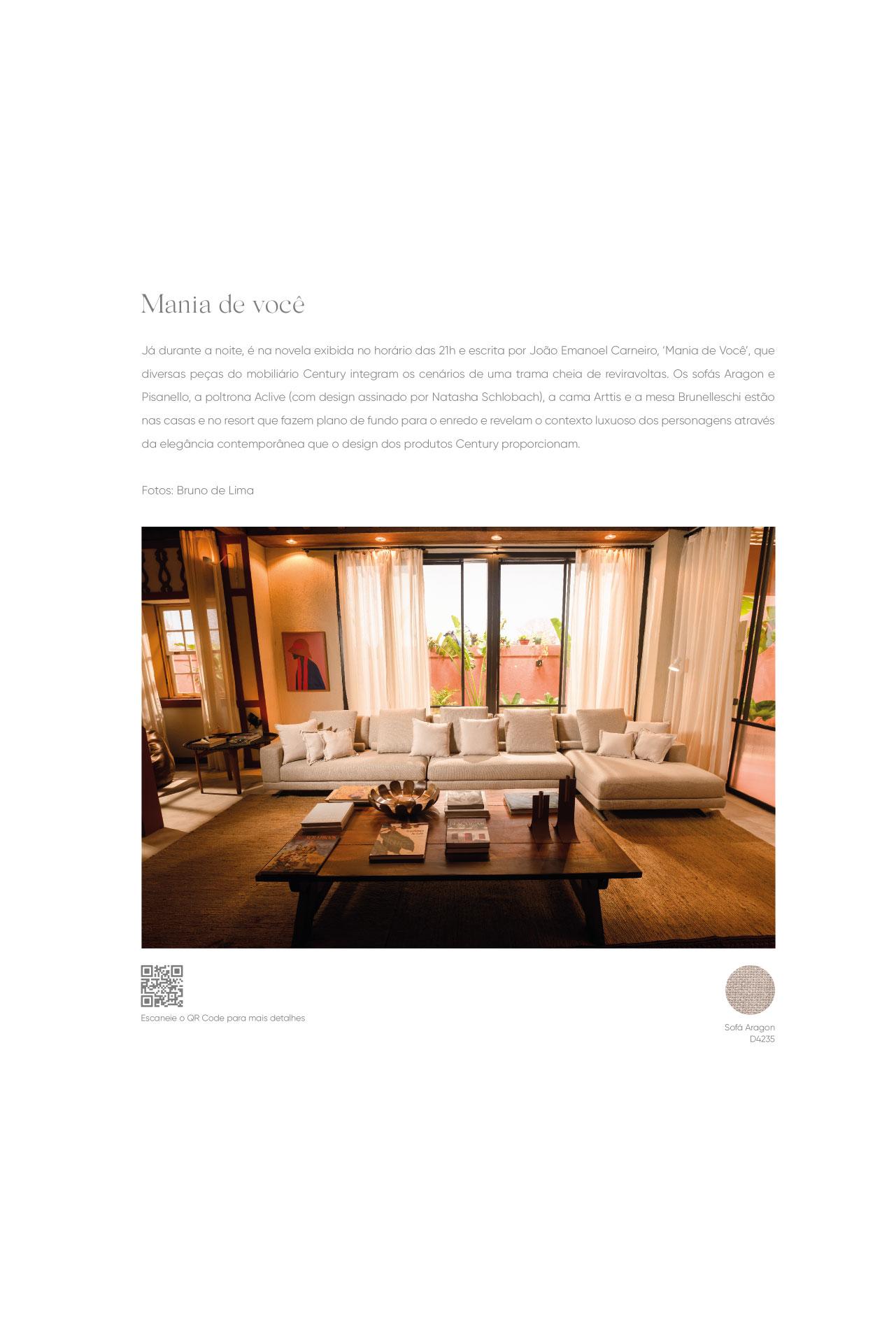 Mania de você

Já durante a noite, é na novela exibida no horário das 21h e escrita por João Emanoel Carneiro, 'Mania de Você', que diversas peças do mobiliário Century integram os cenários de uma trama cheia de reviravoltas. Os sofás Aragon e Pisanello, a poltrona Aclive (com design assinado por Natasha Schlobach), a cama Arttis e a mesa Brunelleschi estão nas casas e no resort que fazem plano de fundo para o enredo e revelam o contexto luxuoso dos personagens através da elegância contemporânea que o design dos produtos Century proporcionam.

Fotos: Bruno de Lima

Escaneie o QR Code para mais detalhes

Sofá Aragon
D4235